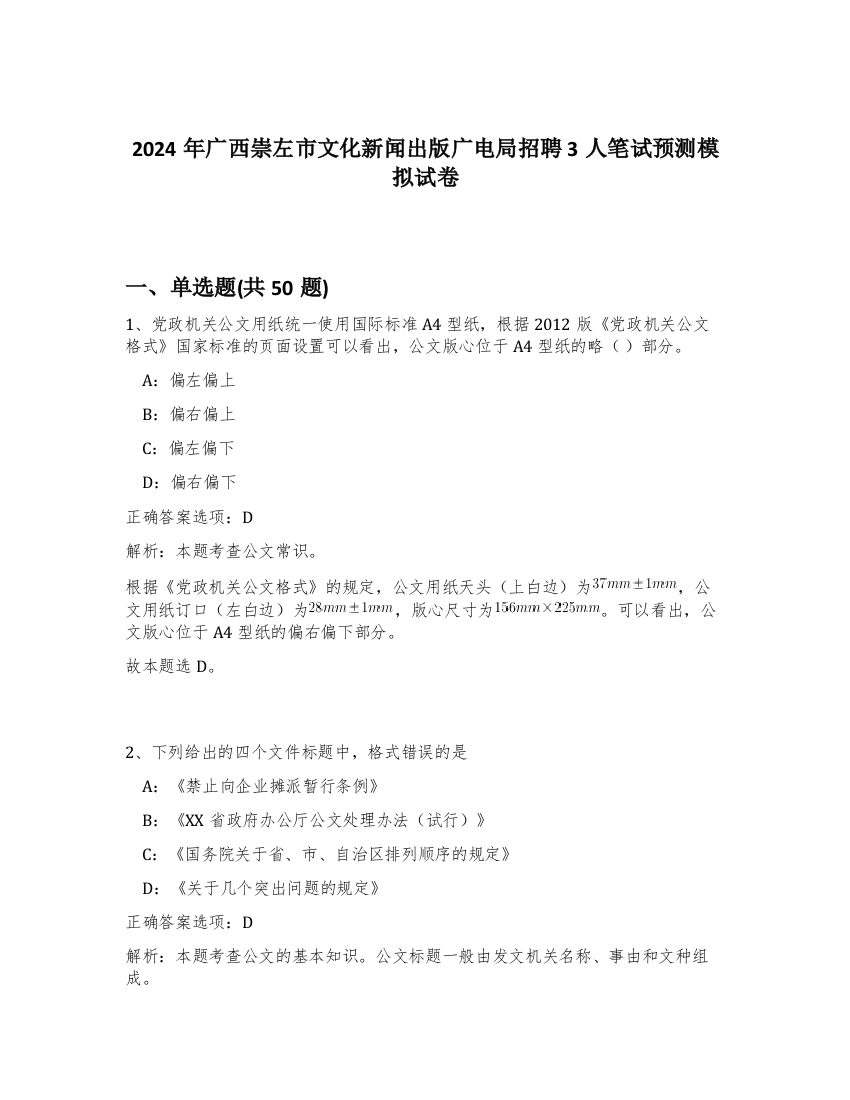 2024 年广西崇左市文化新闻出版广电局招聘 3 人笔试预测模拟试卷

一、单选题(共 50 题)

1、党政机关公文用纸统一使用国际标准 A4 型纸，根据 2012 版《党政机关公文格式》国家标准的页面设置可以看出，公文版心位于 A4 型纸的略（ ）部分。

A：偏左偏上

B：偏右偏上

C：偏左偏下

D：偏右偏下

正确答案选项：D

解析：本题考查公文常识。

根据《党政机关公文格式》的规定，公文用纸天头（上白边）为$37mm \pm 1mm$，公文用纸订口（左白边）为$28mm \pm 1mm$，版心尺寸为$156mm \times 225mm$。可以看出，公文版心位于 A4 型纸的偏右偏下部分。

故本题选 D。

2、下列给出的四个文件标题中，格式错误的是

A：《禁止向企业摊派暂行条例》

B：《XX 省政府办公厅公文处理办法（试行）》

C：《国务院关于省、市、自治区排列顺序的规定》

D：《关于几个突出问题的规定》

正确答案选项：D

解析：本题考查公文的基本知识。公文标题一般由发文机关名称、事由和文种组成。